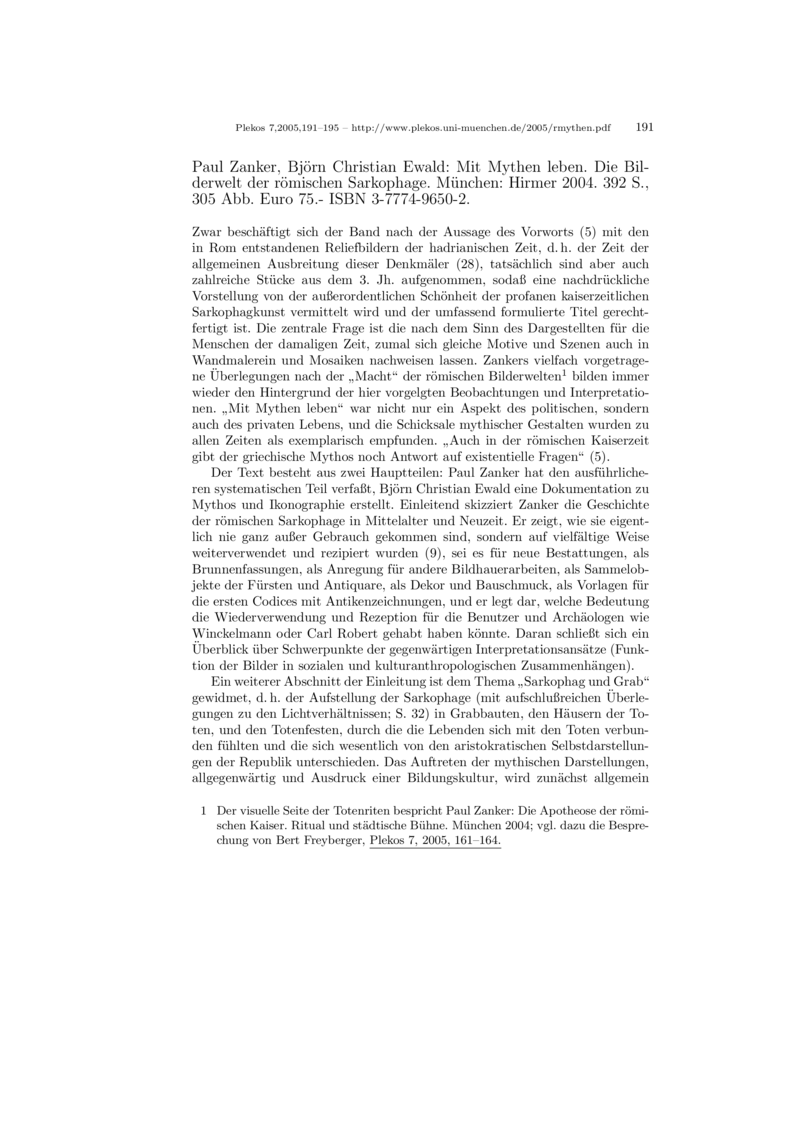 Plekos 7,2005,191–195 – http://www.plekos.uni-muenchen.de/2005/rmythen.pdf 191

Paul Zanker, Björn Christian Ewald: Mit Mythen leben. Die Bilderwelt der römischen Sarkophage. München: Hirmer 2004. 392 S., 305 Abb. Euro 75.- ISBN 3-7774-9650-2.

Zwar beschäftigt sich der Band nach der Aussage des Vorworts (5) mit den in Rom entstandenen Reliefbildern der hadrianischen Zeit, d. h. der Zeit der allgemeinen Ausbreitung dieser Denkmäler (28), tatsächlich sind aber auch zahlreiche Stücke aus dem 3. Jh. aufgenommen, sodaß eine nachdrückliche Vorstellung von der außerordentlichen Schönheit der profanen kaiserzeitlichen Sarkophagkunst vermittelt wird und der umfassend formulierte Titel gerechtfertigt ist. Die zentrale Frage ist die nach dem Sinn des Dargestellten für die Menschen der damaligen Zeit, zumal sich gleiche Motive und Szenen auch in Wandmalerein und Mosaiken nachweisen lassen. Zankers vielfach vorgetragene Überlegungen nach der „Macht“ der römischen Bilderwelten$^1$ bilden immer wieder den Hintergrund der hier vorgelgten Beobachtungen und Interpretationen. „Mit Mythen leben“ war nicht nur ein Aspekt des politischen, sondern auch des privaten Lebens, und die Schicksale mythischer Gestalten wurden zu allen Zeiten als exemplarisch empfunden. „Auch in der römischen Kaiserzeit gibt der griechische Mythos noch Antwort auf existentielle Fragen“ (5).

Der Text besteht aus zwei Hauptteilen: Paul Zanker hat den ausführlicheren systematischen Teil verfaßt, Björn Christian Ewald eine Dokumentation zu Mythos und Ikonographie erstellt. Einleitend skizziert Zanker die Geschichte der römischen Sarkophage in Mittelalter und Neuzeit. Er zeigt, wie sie eigentlich nie ganz außer Gebrauch gekommen sind, sondern auf vielfältige Weise weiterverwendet und rezipiert wurden (9), sei es für neue Bestattungen, als Brunnenfassungen, als Anregung für andere Bildhauerarbeiten, als Sammelobjekte der Fürsten und Antiquare, als Dekor und Bauschmuck, als Vorlagen für die ersten Codices mit Antikenzeichnungen, und er legt dar, welche Bedeutung die Wiederverwendung und Rezeption für die Benutzer und Archäologen wie Winckelmann oder Carl Robert gehabt haben könnte. Daran schließt sich ein Überblick über Schwerpunkte der gegenwärtigen Interpretationsansätze (Funktion der Bilder in sozialen und kulturanthropologischen Zusammenhängen).

Ein weiterer Abschnitt der Einleitung ist dem Thema „Sarkophag und Grab“ gewidmet, d. h. der Aufstellung der Sarkophage (mit aufschlußreichen Überlegungen zu den Lichtverhältnissen; S. 32) in Grabbauten, den Häusern der Toten, und den Totenfesten, durch die die Lebenden sich mit den Toten verbunden fühlten und die sich wesentlich von den aristokratischen Selbstdarstellungen der Republik unterschieden. Das Auftreten der mythischen Darstellungen, allgegenwärtig und Ausdruck einer Bildungskultur, wird zunächst allgemein

1 Der visuelle Seite der Totenriten bespricht Paul Zanker: Die Apotheose der römischen Kaiser. Ritual und städtische Bühne. München 2004; vgl. dazu die Besprechung von Bert Freyberger, Plekos 7, 2005, 161–164.